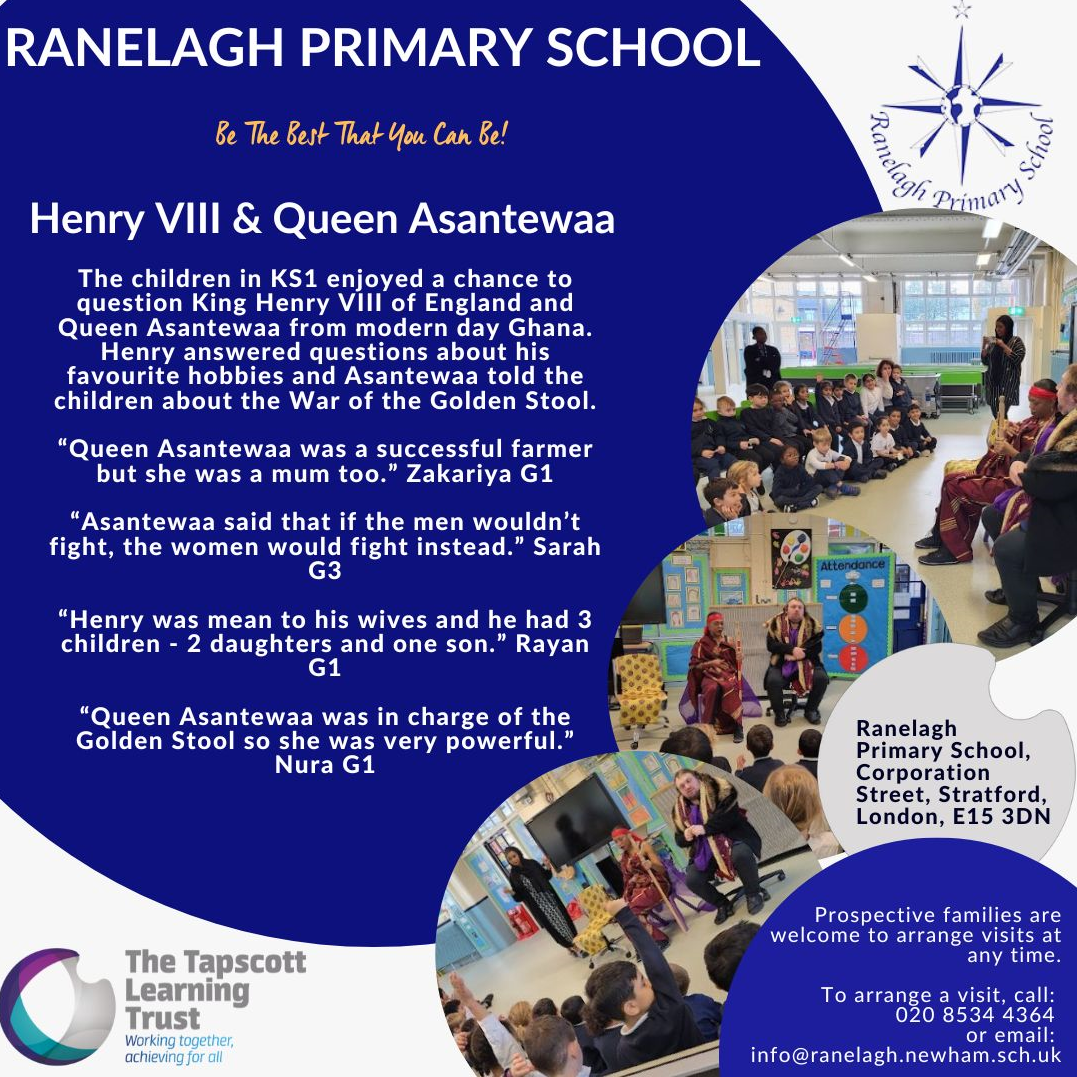 RANELAGH PRIMARY SCHOOL

Be The Best That You Can Be!

Ranelagh Primary School

Henry VIII & Queen Asantewaa

The children in KS1 enjoyed a chance to question King Henry VIII of England and Queen Asantewaa from modern day Ghana. Henry answered questions about his favourite hobbies and Asantewaa told the children about the War of the Golden Stool.

“Queen Asantewaa was a successful farmer but she was a mum too.” Zakariya G1

“Asantewaa said that if the men wouldn’t fight, the women would fight instead.” Sarah G3

“Henry was mean to his wives and he had 3 children - 2 daughters and one son.” Rayan G1

“Queen Asantewaa was in charge of the Golden Stool so she was very powerful.” Nura G1

Attendance

Ranelagh Primary School, Corporation Street, Stratford, London, E15 3DN

Prospective families are welcome to arrange visits at any time.

To arrange a visit, call: 020 8534 4364 or email: info@ranelagh.newham.sch.uk

The Tapscott Learning Trust
Working together, achieving for all